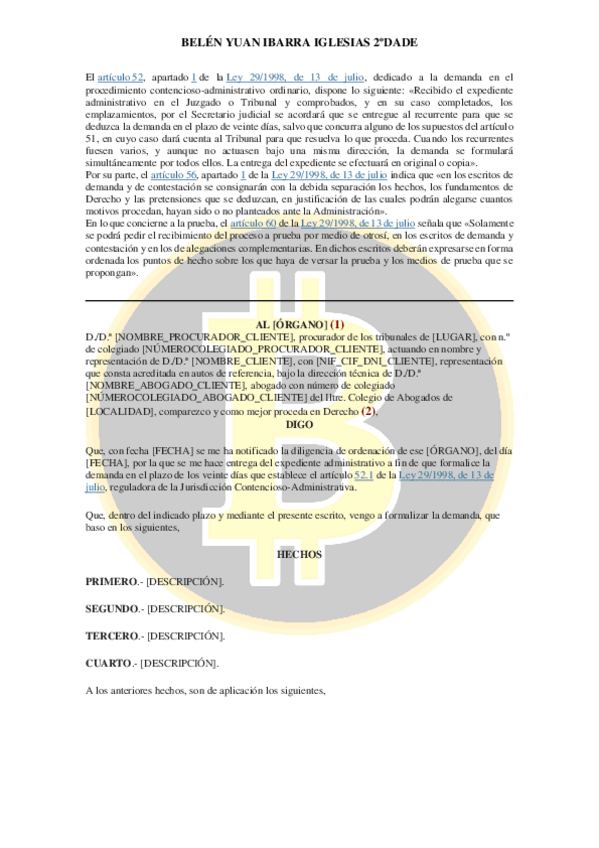 BELÉN YUAN IBARRA IGLESIAS 2ºDADE

El artículo 52, apartado 1 de la Ley 29/1998, de 13 de julio, dedicado a la demanda en el procedimiento contencioso-administrativo ordinario, dispone lo siguiente: «Recibido el expediente administrativo en el Juzgado o Tribunal y comprobados, y en su caso completados, los emplazamientos, por el Secretario judicial se acordará que se entregue al recurrente para que se deduzca la demanda en el plazo de veinte días, salvo que concurra alguno de los supuestos del artículo 51, en cuyo caso dará cuenta al Tribunal para que resuelva lo que proceda. Cuando los recurrentes fuesen varios, y aunque no actuasen bajo una misma dirección, la demanda se formulará simultáneamente por todos ellos. La entrega del expediente se efectuará en original o copia».
Por su parte, el artículo 56, apartado 1 de la Ley 29/1998, de 13 de julio indica que «en los escritos de demanda y de contestación se consignarán con la debida separación los hechos, los fundamentos de Derecho y las pretensiones que se deduzcan, en justificación de las cuales podrán alegarse cuantos motivos procedan, hayan sido o no planteados ante la Administración».
En lo que concierne a la prueba, el artículo 60 de la Ley 29/1998, de 13 de julio señala que «Solamente se podrá pedir el recibimiento del proceso a prueba por medio de otrosí, en los escritos de demanda y contestación y en los de alegaciones complementarias. En dichos escritos deberán expresarse en forma ordenada los puntos de hecho sobre los que haya de versar la prueba y los medios de prueba que se propongan».

AL [ÓRGANO] (1)
D./D.ª [NOMBRE_PROCURADOR_CLIENTE], procurador de los tribunales de [LUGAR], con n.º de colegiado [NÚMEROCOLEGIADO_PROCURADOR_CLIENTE], actuando en nombre y representación de D./D.ª [NOMBRE_CLIENTE], con [NIF_CIF_DNI_CLIENTE], representación que consta acreditada en autos de referencia, bajo la dirección técnica de D./D.ª [NOMBRE_ABOGADO_CLIENTE], abogado con número de colegiado [NÚMEROCOLEGIADO_ABOGADO_CLIENTE] del Iltre. Colegio de Abogados de [LOCALIDAD], comparezco y como mejor proceda en Derecho (2),
DIGO

Que, con fecha [FECHA] se me ha notificado la diligencia de ordenación de ese [ÓRGANO], del día [FECHA], por la que se me hace entrega del expediente administrativo a fin de que formalice la demanda en el plazo de los veinte días que establece el artículo 52.1 de la Ley 29/1998, de 13 de julio, reguladora de la Jurisdicción Contencioso-Administrativa.

Que, dentro del indicado plazo y mediante el presente escrito, vengo a formalizar la demanda, que baso en los siguientes,

HECHOS

PRIMERO.- [DESCRIPCIÓN].

SEGUNDO.- [DESCRIPCIÓN].

TERCERO.- [DESCRIPCIÓN].

CUARTO.- [DESCRIPCIÓN].

A los anteriores hechos, son de aplicación los siguientes,